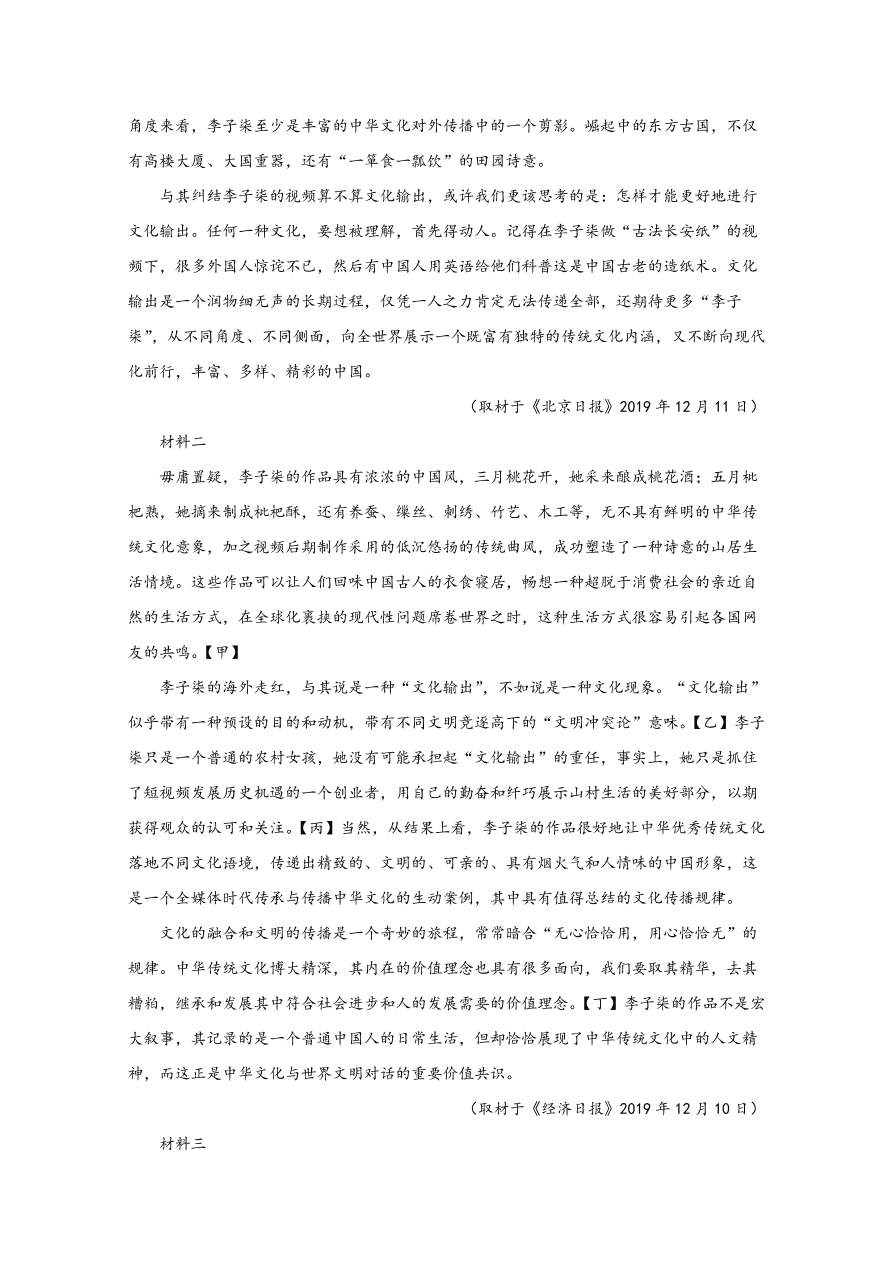 角度来看，李子柒至少是丰富的中华文化对外传播中的一个剪影。崛起中的东方古国，不仅有高楼大厦、大国重器，还有“一箪食一瓢饮”的田园诗意。

与其纠结李子柒的视频算不算文化输出，或许我们更该思考的是：怎样才能更好地进行文化输出。任何一种文化，要想被理解，首先得动人。记得在李子柒做“古法长安纸”的视频下，很多外国人惊诧不已，然后有中国人用英语给他们科普这是中国古老的造纸术。文化输出是一个润物细无声的长期过程，仅凭一人之力肯定无法传递全部，还期待更多“李子柒”，从不同角度、不同侧面，向全世界展示一个既富有独特的传统文化内涵，又不断向现代化前行，丰富、多样、精彩的中国。

（取材于《北京日报》2019 年 12 月 11 日）

材料二

毋庸置疑，李子柒的作品具有浓浓的中国风，三月桃花开，她采来酿成桃花酒；五月枇杷熟，她摘来制成枇杷酥，还有养蚕、缫丝、刺绣、竹艺、木工等，无不具有鲜明的中华传统文化意象，加之视频后期制作采用的低沉悠扬的传统曲风，成功塑造了一种诗意的山居生活情境。这些作品可以让人们回味中国古人的衣食寝居，畅想一种超脱于消费社会的亲近自然的生活方式，在全球化裹挟的现代性问题席卷世界之时，这种生活方式很容易引起各国网友的共鸣。【甲】

李子柒的海外走红，与其说是一种“文化输出”，不如说是一种文化现象。“文化输出”似乎带有一种预设的目的和动机，带有不同文明竞逐高下的“文明冲突论”意味。【乙】李子柒只是一个普通的农村女孩，她没有可能承担起“文化输出”的重任，事实上，她只是抓住了短视频发展历史机遇的一个创业者，用自己的勤奋和纤巧展示山村生活的美好部分，以期获得观众的认可和关注。【丙】当然，从结果上看，李子柒的作品很好地让中华优秀传统文化落地不同文化语境，传递出精致的、文明的、可亲的、具有烟火气和人情味的中国形象，这是一个全媒体时代传承与传播中华文化的生动案例，其中具有值得总结的文化传播规律。

文化的融合和文明的传播是一个奇妙的旅程，常常暗合“无心恰恰用，用心恰恰无”的规律。中华传统文化博大精深，其内在的价值理念也具有很多面向，我们要取其精华，去其糟粕，继承和发展其中符合社会进步和人的发展需要的价值理念。【丁】李子柒的作品不是宏大叙事，其记录的是一个普通中国人的日常生活，但却恰恰展现了中华传统文化中的人文精神，而这正是中华文化与世界文明对话的重要价值共识。

（取材于《经济日报》2019 年 12 月 10 日）

材料三